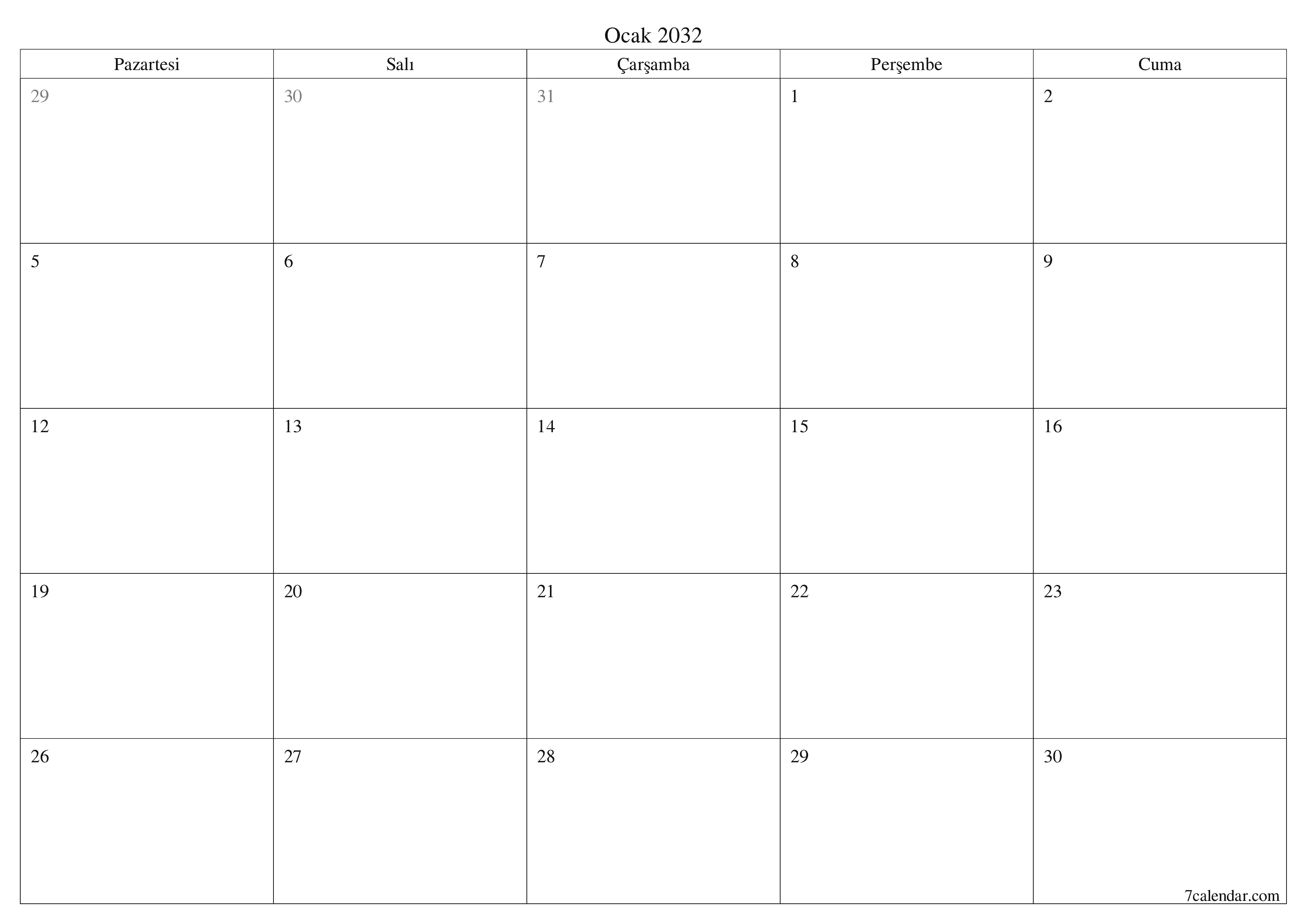 Ocak 2032

| Pazartesi | Salı | Çarşamba | Perşembe | Cuma |
|---|---|---|---|---|
| 29 | 30 | 31 | 1 | 2 |
| 5 | 6 | 7 | 8 | 9 |
| 12 | 13 | 14 | 15 | 16 |
| 19 | 20 | 21 | 22 | 23 |
| 26 | 27 | 28 | 29 | 30 |

7calendar.com